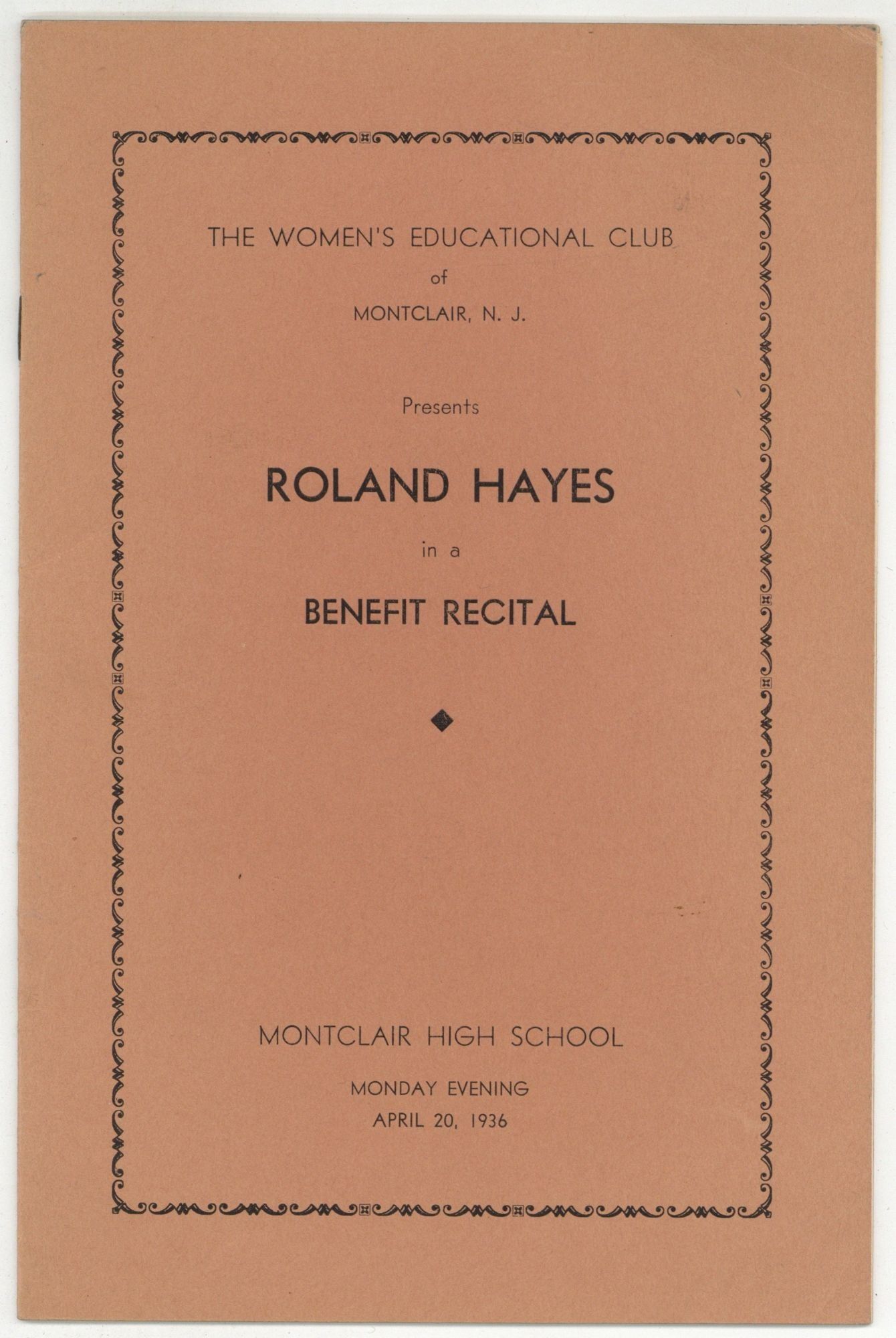 THE WOMEN'S EDUCATIONAL CLUB
of
MONTCLAIR, N. J.

Presents

ROLAND HAYES

in a

BENEFIT RECITAL

MONTCLAIR HIGH SCHOOL

MONDAY EVENING
APRIL 20, 1936